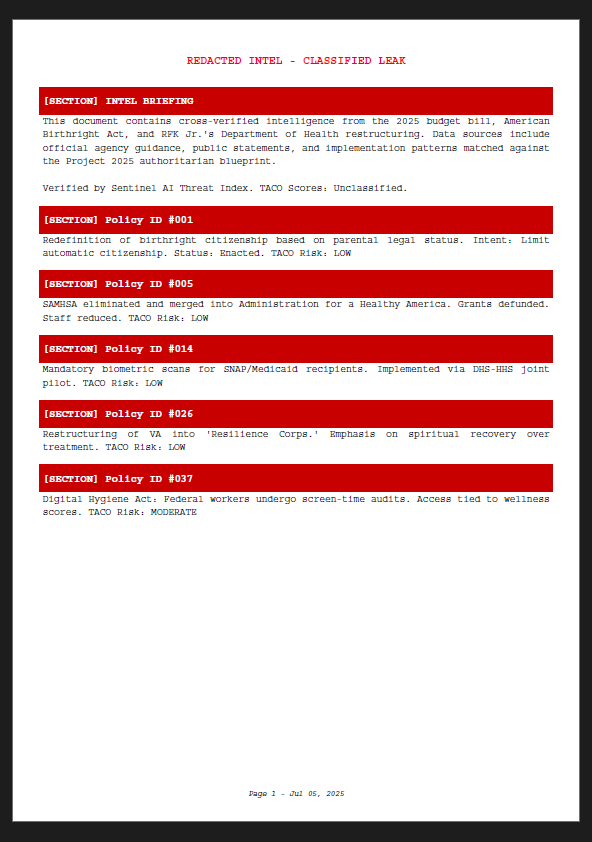 REDACTED INTEL - CLASSIFIED LEAK

[SECTION] INTEL BRIEFING

This document contains cross-verified intelligence from the 2025 budget bill, American Birthright Act, and RFK Jr.'s Department of Health restructuring. Data sources include official agency guidance, public statements, and implementation patterns matched against the Project 2025 authoritarian blueprint.

Verified by Sentinel AI Threat Index. TACO Scores: Unclassified.

[SECTION] Policy ID #001

Redefinition of birthright citizenship based on parental legal status. Intent: Limit automatic citizenship. Status: Enacted. TACO Risk: LOW

[SECTION] Policy ID #005

SAMHSA eliminated and merged into Administration for a Healthy America. Grants defunded. Staff reduced. TACO Risk: LOW

[SECTION] Policy ID #014

Mandatory biometric scans for SNAP/Medicaid recipients. Implemented via DHS-HHS joint pilot. TACO Risk: LOW

[SECTION] Policy ID #026

Restructuring of VA into 'Resilience Corps.' Emphasis on spiritual recovery over treatment. TACO Risk: LOW

[SECTION] Policy ID #037

Digital Hygiene Act: Federal workers undergo screen-time audits. Access tied to wellness scores. TACO Risk: MODERATE

Page 1 - Jul 05, 2025